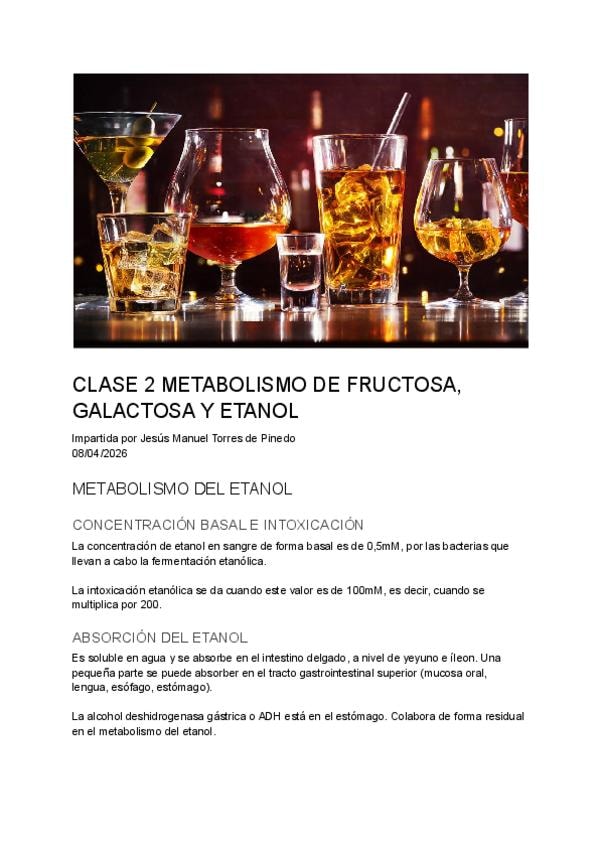 CLASE 2 METABOLISMO DE FRUCTOSA, GALACTOSA Y ETANOL

Impartida por Jesús Manuel Torres de Pinedo
08/04/2026

METABOLISMO DEL ETANOL

CONCENTRACIÓN BASAL E INTOXICACIÓN

La concentración de etanol en sangre de forma basal es de 0,5mM, por las bacterias que llevan a cabo la fermentación etanólica.

La intoxicación etanólica se da cuando este valor es de 100mM, es decir, cuando se multiplica por 200.

ABSORCIÓN DEL ETANOL

Es soluble en agua y se absorbe en el intestino delgado, a nivel de yeyuno e íleon. Una pequeña parte se puede absorber en el tracto gastrointestinal superior (mucosa oral, lengua, esófago, estómago).

La alcohol deshidrogenasa gástrica o ADH está en el estómago. Colabora de forma residual en el metabolismo del etanol.